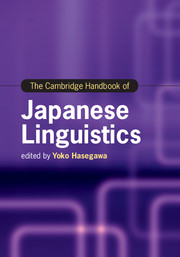 The Cambridge Handbook of

Japanese Linguistics

edited by Yoko Hasegawa